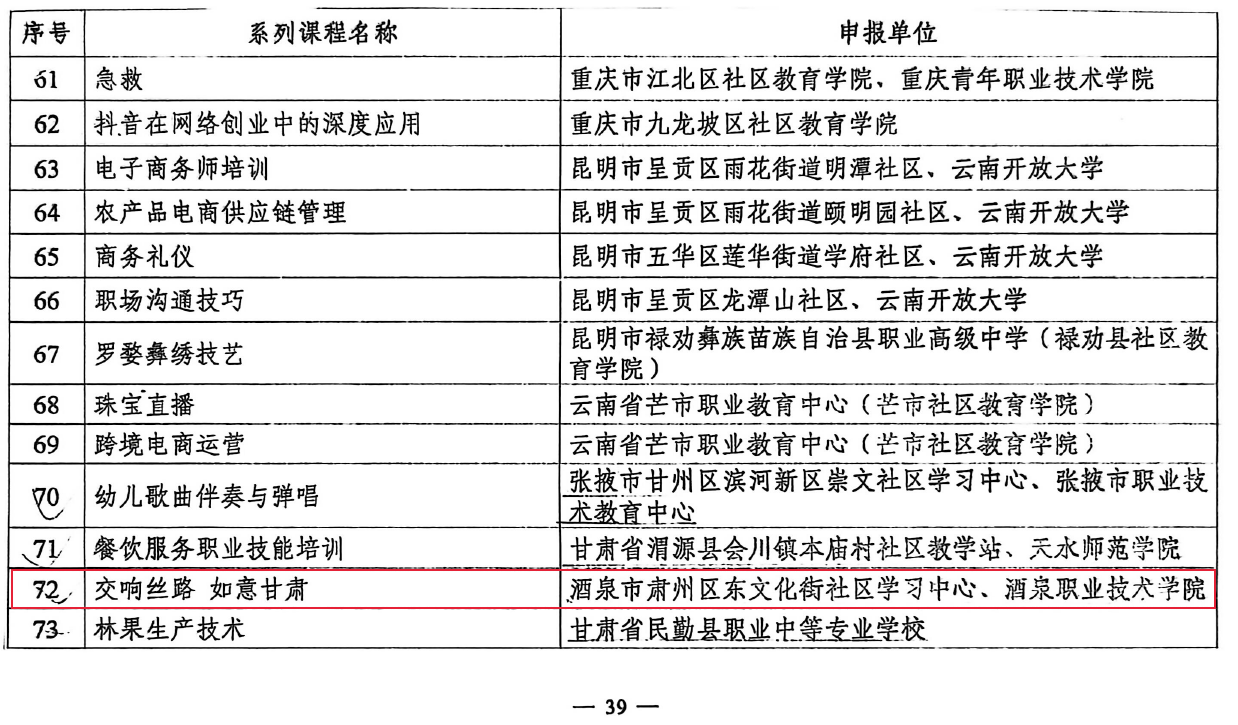 | 序号 | 系列课程名称 | 申报单位 |
|---|---|---|
| 61 | 急救 | 重庆市江北区社区教育学院、重庆青年职业技术学院 |
| 62 | 抖音在网络创业中的深度应用 | 重庆市九龙坡区社区教育学院 |
| 63 | 电子商务师培训 | 昆明市呈贡区雨花街道明潭社区、云南开放大学 |
| 64 | 农产品电商供应链管理 | 昆明市呈贡区雨花街道颐明园社区、云南开放大学 |
| 65 | 商务礼仪 | 昆明市五华区莲华街道学府社区、云南开放大学 |
| 66 | 职场沟通技巧 | 昆明市呈贡区龙潭山社区、云南开放大学 |
| 67 | 罗婺彝绣技艺 | 昆明市禄劝彝族苗族自治县职业高级中学（禄劝县社区教育学院） |
| 68 | 珠宝直播 | 云南省芒市职业教育中心（芒市社区教育学院） |
| 69 | 跨境电商运营 | 云南省芒市职业教育中心（芒市社区教育学院） |
| 70 | 幼儿歌曲伴奏与弹唱 | 张掖市甘州区滨河新区崇文社区学习中心、张掖市职业技术教育中心 |
| 71 | 餐饮服务职业技能培训 | 甘肃省渭源县会川镇本庙村社区教学站、天水师范学院 |
| 72 | 交响丝路 如意甘肃 | 酒泉市肃州区东文化街社区学习中心、酒泉职业技术学院 |
| 73 | 林果生产技术 | 甘肃省民勤县职业中等专业学校 |

— 39 —